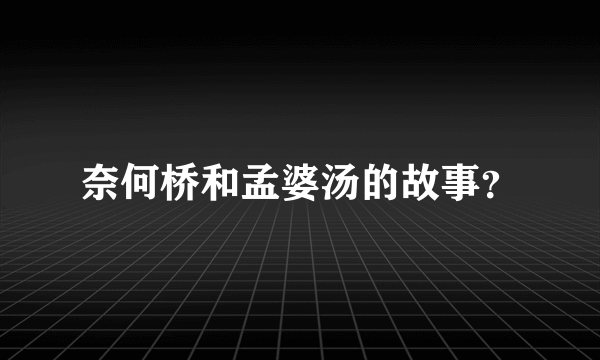 奈何桥和孟婆汤的故事?